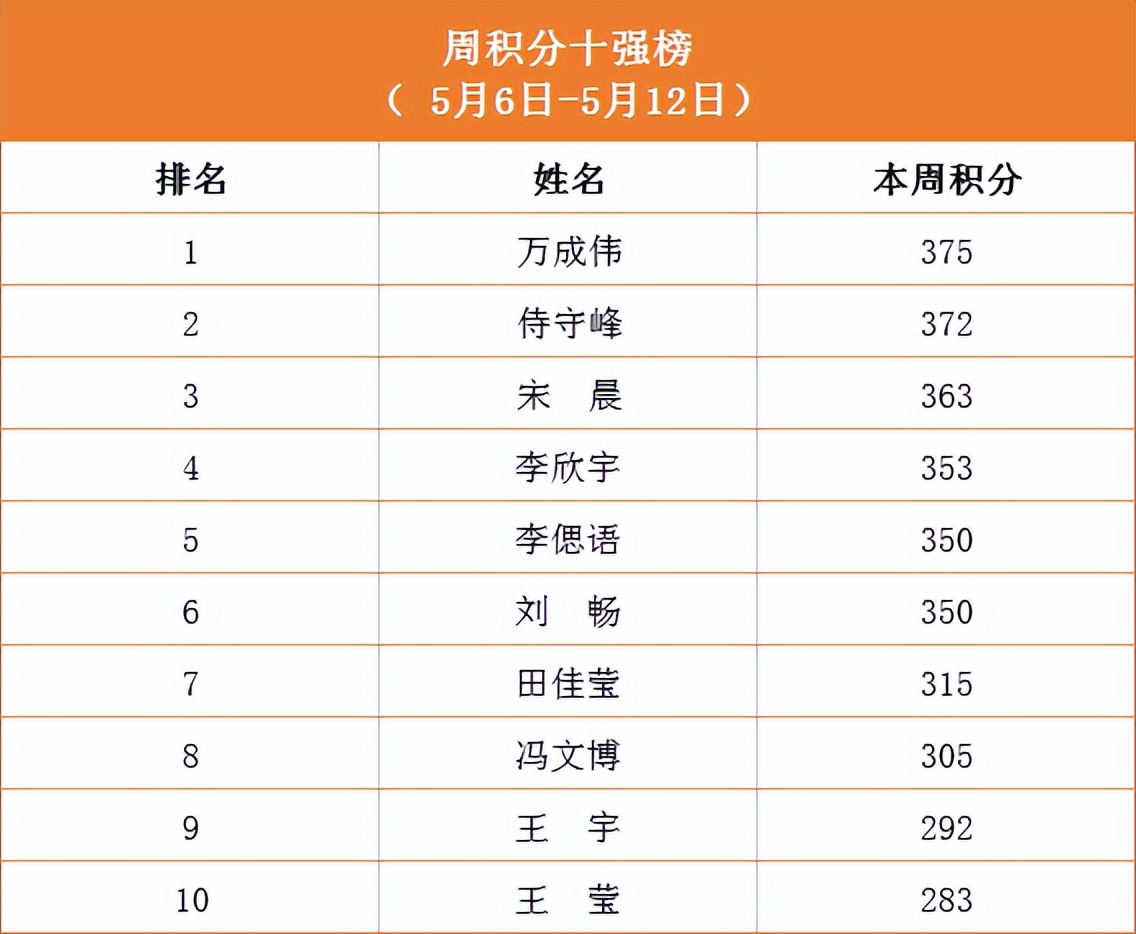 周积分十强榜
（ 5月6日-5月12日）

| 排名 | 姓名 | 本周积分 |
|---|---|---|
| 1 | 万成伟 | 375 |
| 2 | 侍守峰 | 372 |
| 3 | 宋　晨 | 363 |
| 4 | 李欣宇 | 353 |
| 5 | 李偲语 | 350 |
| 6 | 刘　畅 | 350 |
| 7 | 田佳莹 | 315 |
| 8 | 冯文博 | 305 |
| 9 | 王　宇 | 292 |
| 10 | 王　莹 | 283 |